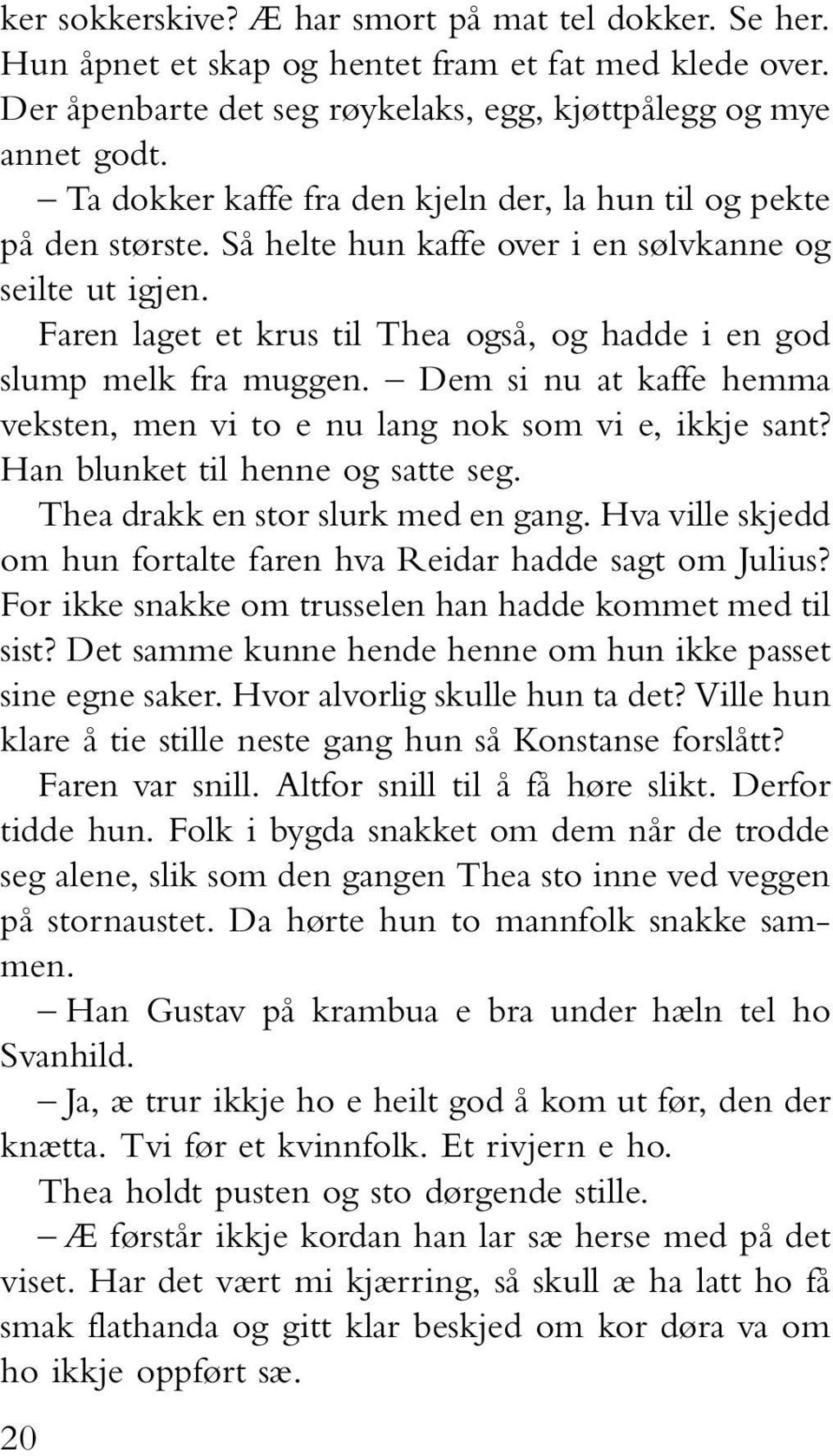 ker sokkerskive? Æ har smort på mat tel dokker. Se her. Hun åpnet et skap og hentet fram et fat med klede over. Der åpenbarte det seg røykelaks, egg, kjøttpålegg og mye annet godt.

– Ta dokker kaffe fra den kjeln der, la hun til og pekte på den største. Så helte hun kaffe over i en sølvkanne og seilte ut igjen.

Faren laget et krus til Thea også, og hadde i en god slump melk fra muggen. – Dem si nu at kaffe hemma veksten, men vi to e nu lang nok som vi e, ikkje sant? Han blunket til henne og satte seg.

Thea drakk en stor slurk med en gang. Hva ville skjedd om hun fortalte faren hva Reidar hadde sagt om Julius? For ikke snakke om trusselen han hadde kommet med til sist? Det samme kunne hende henne om hun ikke passet sine egne saker. Hvor alvorlig skulle hun ta det? Ville hun klare å tie stille neste gang hun så Konstanse forslått?

Faren var snill. Altfor snill til å få høre slikt. Derfor tidde hun. Folk i bygda snakket om dem når de trodde seg alene, slik som den gangen Thea sto inne ved veggen på stornaustet. Da hørte hun to mannfolk snakke sammen.

– Han Gustav på krambua e bra under hæln tel ho Svanhild.

– Ja, æ trur ikkje ho e heilt god å kom ut før, den der knætta. Tvi før et kvinnfolk. Et rivjern e ho.

Thea holdt pusten og sto dørgende stille.

– Æ førstår ikkje kordan han lar sæ herse med på det viset. Har det vært mi kjærring, så skull æ ha latt ho få smak flathanda og gitt klar beskjed om kor døra va om ho ikkje oppført sæ.

20